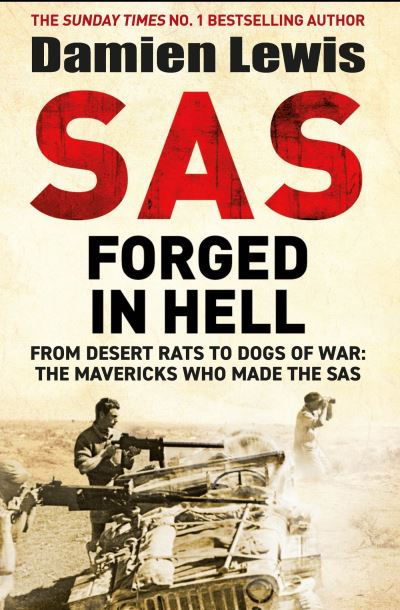 THE SUNDAY TIMES NO. 1 BESTSELLING AUTHOR

Damien Lewis

SAS

FORGED IN HELL

FROM DESERT RATS TO DOGS OF WAR: THE MAVERICKS WHO MADE THE SAS